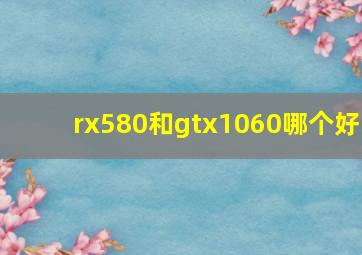 rx580和gtx1060哪个好